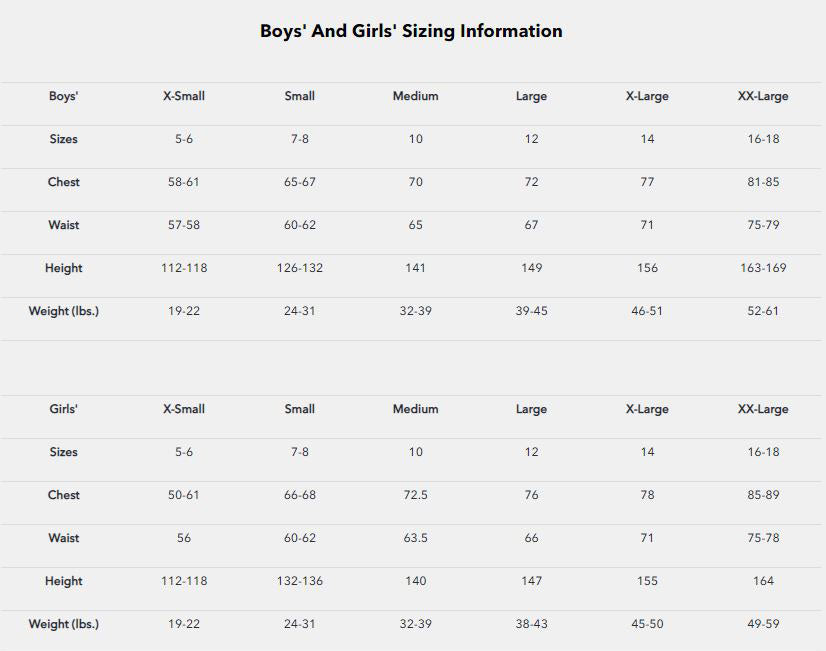 Boys' And Girls' Sizing Information

| Boys' | X-Small | Small | Medium | Large | X-Large | XX-Large |
|---|---|---|---|---|---|---|
| Sizes | 5-6 | 7-8 | 10 | 12 | 14 | 16-18 |
| Chest | 58-61 | 65-67 | 70 | 72 | 77 | 81-85 |
| Waist | 57-58 | 60-62 | 65 | 67 | 71 | 75-79 |
| Height | 112-118 | 126-132 | 141 | 149 | 156 | 163-169 |
| Weight (lbs.) | 19-22 | 24-31 | 32-39 | 39-45 | 46-51 | 52-61 |

| Girls' | X-Small | Small | Medium | Large | X-Large | XX-Large |
|---|---|---|---|---|---|---|
| Sizes | 5-6 | 7-8 | 10 | 12 | 14 | 16-18 |
| Chest | 50-61 | 66-68 | 72.5 | 76 | 78 | 85-89 |
| Waist | 56 | 60-62 | 63.5 | 66 | 71 | 75-78 |
| Height | 112-118 | 132-136 | 140 | 147 | 155 | 164 |
| Weight (lbs.) | 19-22 | 24-31 | 32-39 | 38-43 | 45-50 | 49-59 |